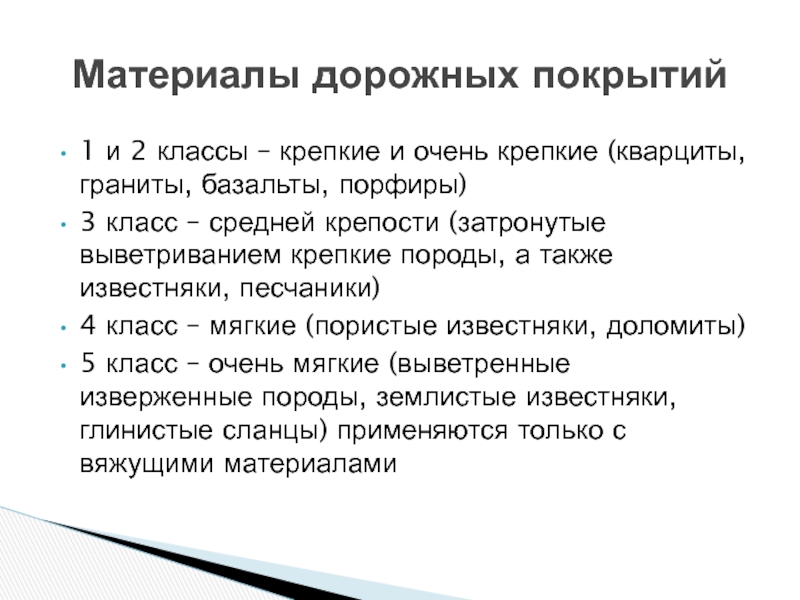 Материалы дорожных покрытий

• 1 и 2 классы – крепкие и очень крепкие (кварциты, граниты, базальты, порфиры)
• 3 класс – средней крепости (затронутые выветриванием крепкие породы, а также известняки, песчаники)
• 4 класс – мягкие (пористые известняки, доломиты)
• 5 класс – очень мягкие (выветренные изверженные породы, землистые известняки, глинистые сланцы) применяются только с вяжущими материалами